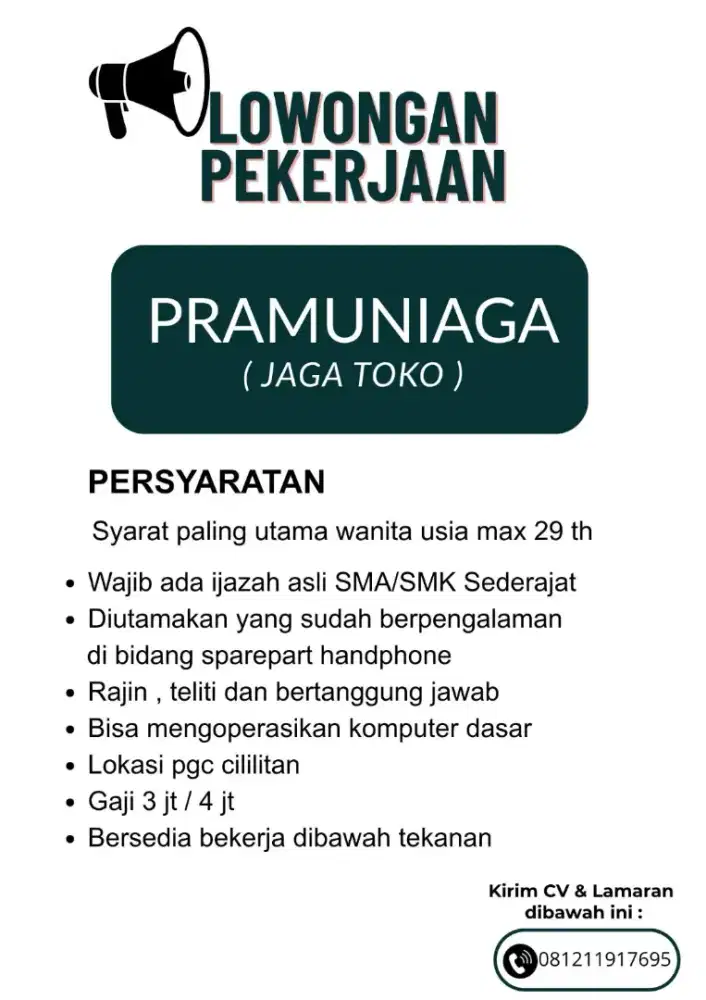 LOWONGAN
PEKERJAAN

PRAMUNIAGA
( JAGA TOKO )

PERSYARATAN

Syarat paling utama wanita usia max 29 th

• Wajib ada ijazah asli SMA/SMK Sederajat
• Diutamakan yang sudah berpengalaman di bidang sparepart handphone
• Rajin , teliti dan bertanggung jawab
• Bisa mengoperasikan komputer dasar
• Lokasi pgc cililitan
• Gaji 3 jt / 4 jt
• Bersedia bekerja dibawah tekanan

Kirim CV & Lamaran
dibawah ini :

081211917695